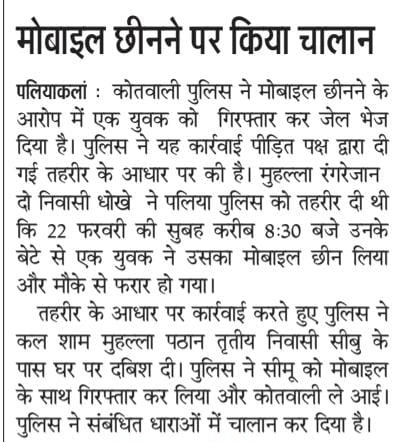 मोबाइल छीनने पर किया चालान

पलियाकलां : कोतवाली पुलिस ने मोबाइल छीनने के आरोप में एक युवक को गिरफ्तार कर जेल भेज दिया है। पुलिस ने यह कार्रवाई पीड़ित पक्ष द्वारा दी गई तहरीर के आधार पर की है। मुहल्ला रंगरेजान दो निवासी धोखे ने पलिया पुलिस को तहरीर दी थी कि 22 फरवरी की सुबह करीब 8:30 बजे उनके बेटे से एक युवक ने उसका मोबाइल छीन लिया और मौके से फरार हो गया।

तहरीर के आधार पर कार्रवाई करते हुए पुलिस ने कल शाम मुहल्ला पठान तृतीय निवासी सीबु के पास घर पर दबिश दी। पुलिस ने सीमू को मोबाइल के साथ गिरफ्तार कर लिया और कोतवाली ले आई। पुलिस ने संबंधित धाराओं में चालान कर दिया है।